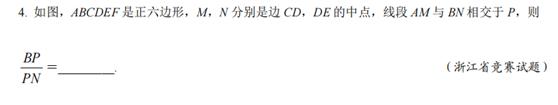 4. 如图，$ABCDEF$ 是正六边形，$M$，$N$ 分别是边 $CD$，$DE$ 的中点，线段 $AM$ 与 $BN$ 相交于 $P$，则

$\frac{BP}{PN}=$________.　　　　（浙江省竞赛试题）